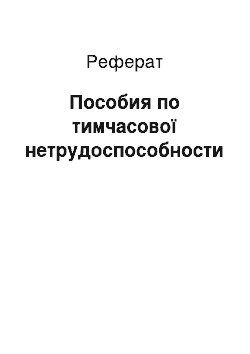 Реферат

Пособия по тимчасової нетрудоспособности